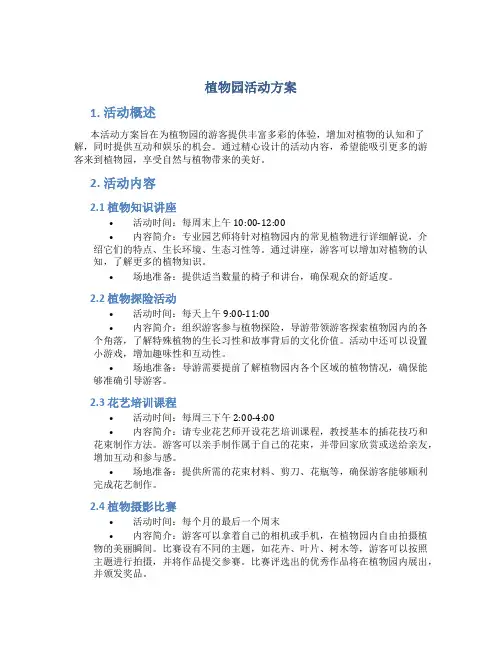 植物园活动方案

1. 活动概述

本活动方案旨在为植物园的游客提供丰富多彩的体验，增加对植物的认知和了解，同时提供互动和娱乐的机会。通过精心设计的活动内容，希望能吸引更多的游客来到植物园，享受自然与植物带来的美好。

2. 活动内容

2.1 植物知识讲座

• 活动时间：每周末上午 10:00-12:00
• 内容简介：专业园艺师将针对植物园内的常见植物进行详细解说，介绍它们的特点、生长环境、生态习性等。通过讲座，游客可以增加对植物的认知，了解更多的植物知识。
• 场地准备：提供适当数量的椅子和讲台，确保观众的舒适度。

2.2 植物探险活动

• 活动时间：每天上午 9:00-11:00
• 内容简介：组织游客参与植物探险，导游带领游客探索植物园内的各个角落，了解特殊植物的生长习性和故事背后的文化价值。活动中还可以设置小游戏，增加趣味性和互动性。
• 场地准备：导游需要提前了解植物园内各个区域的植物情况，确保能够准确引导游客。

2.3 花艺培训课程

• 活动时间：每周三下午 2:00-4:00
• 内容简介：请专业花艺师开设花艺培训课程，教授基本的插花技巧和花束制作方法。游客可以亲手制作属于自己的花束，并带回家欣赏或送给亲友，增加互动和参与感。
• 场地准备：提供所需的花束材料、剪刀、花瓶等，确保游客能够顺利完成花艺制作。

2.4 植物摄影比赛

• 活动时间：每个月的最后一个周末
• 内容简介：游客可以拿着自己的相机或手机，在植物园内自由拍摄植物的美丽瞬间。比赛设有不同的主题，如花卉、叶片、树木等，游客可以按照主题进行拍摄，并将作品提交参赛。比赛评选出的优秀作品将在植物园内展出，并颁发奖品。